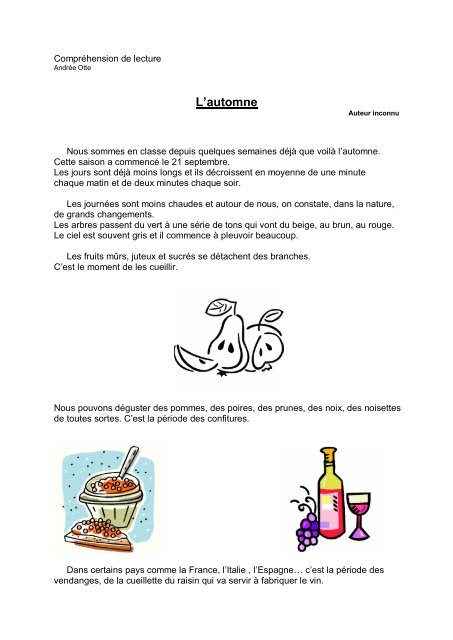 Compréhension de lecture
Andrée Otte

L'automne

Auteur inconnu

Nous sommes en classe depuis quelques semaines déjà que voilà l'automne. Cette saison a commencé le 21 septembre.
Les jours sont déjà moins longs et ils décroissent en moyenne de une minute chaque matin et de deux minutes chaque soir.

Les journées sont moins chaudes et autour de nous, on constate, dans la nature, de grands changements.
Les arbres passent du vert à une série de tons qui vont du beige, au brun, au rouge.
Le ciel est souvent gris et il commence à pleuvoir beaucoup.

Les fruits mûrs, juteux et sucrés se détachent des branches.
C'est le moment de les cueillir.

Nous pouvons déguster des pommes, des poires, des prunes, des noix, des noisettes de toutes sortes. C'est la période des confitures.

Dans certains pays comme la France, l'Italie , l'Espagne… c'est la période des vendanges, de la cueillette du raisin qui va servir à fabriquer le vin.